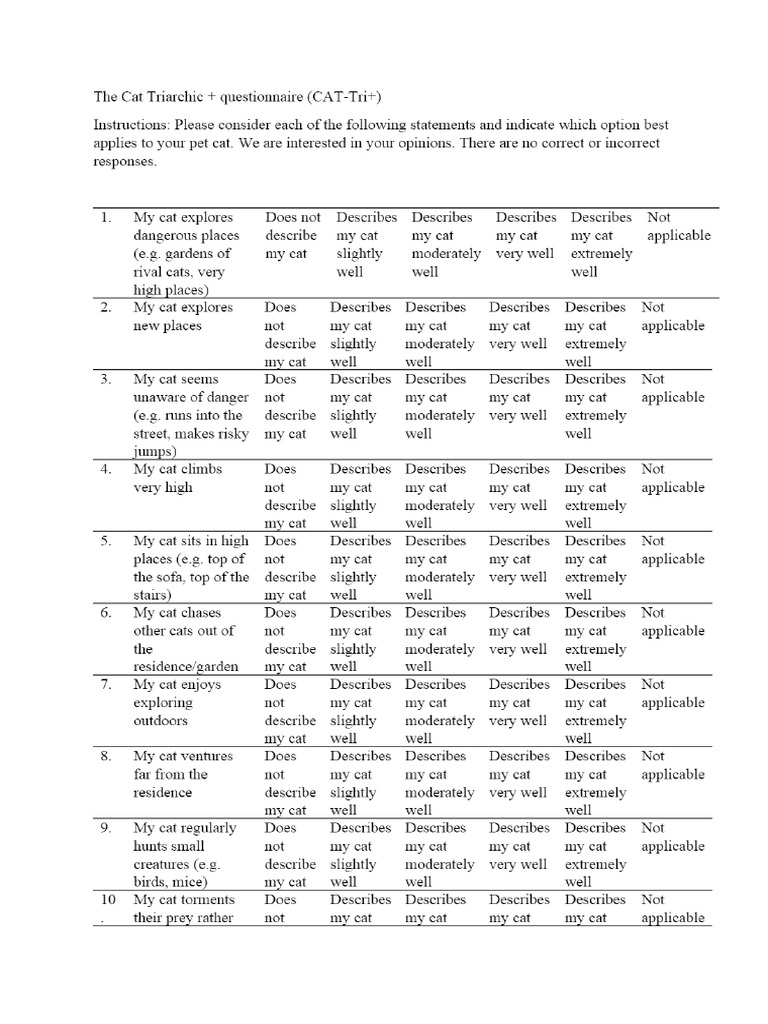 The Cat Triarchic + questionnaire (CAT-Tri+)

Instructions: Please consider each of the following statements and indicate which option best applies to your pet cat. We are interested in your opinions. There are no correct or incorrect responses.

| | | | | | | | |
|---|---|---|---|---|---|---|---|
| 1. | My cat explores dangerous places (e.g. gardens of rival cats, very high places) | Does not describe my cat | Describes my cat slightly well | Describes my cat moderately well | Describes my cat very well | Describes my cat extremely well | Not applicable |
| 2. | My cat explores new places | Does not describe my cat | Describes my cat slightly well | Describes my cat moderately well | Describes my cat very well | Describes my cat extremely well | Not applicable |
| 3. | My cat seems unaware of danger (e.g. runs into the street, makes risky jumps) | Does not describe my cat | Describes my cat slightly well | Describes my cat moderately well | Describes my cat very well | Describes my cat extremely well | Not applicable |
| 4. | My cat climbs very high | Does not describe my cat | Describes my cat slightly well | Describes my cat moderately well | Describes my cat very well | Describes my cat extremely well | Not applicable |
| 5. | My cat sits in high places (e.g. top of the sofa, top of the stairs) | Does not describe my cat | Describes my cat slightly well | Describes my cat moderately well | Describes my cat very well | Describes my cat extremely well | Not applicable |
| 6. | My cat chases other cats out of the residence/garden | Does not describe my cat | Describes my cat slightly well | Describes my cat moderately well | Describes my cat very well | Describes my cat extremely well | Not applicable |
| 7. | My cat enjoys exploring outdoors | Does not describe my cat | Describes my cat slightly well | Describes my cat moderately well | Describes my cat very well | Describes my cat extremely well | Not applicable |
| 8. | My cat ventures far from the residence | Does not describe my cat | Describes my cat slightly well | Describes my cat moderately well | Describes my cat very well | Describes my cat extremely well | Not applicable |
| 9. | My cat regularly hunts small creatures (e.g. birds, mice) | Does not describe my cat | Describes my cat slightly well | Describes my cat moderately well | Describes my cat very well | Describes my cat extremely well | Not applicable |
| 10. | My cat torments their prey rather | Does not | Describes my cat | Describes my cat | Describes my cat | Describes my cat | Not applicable |